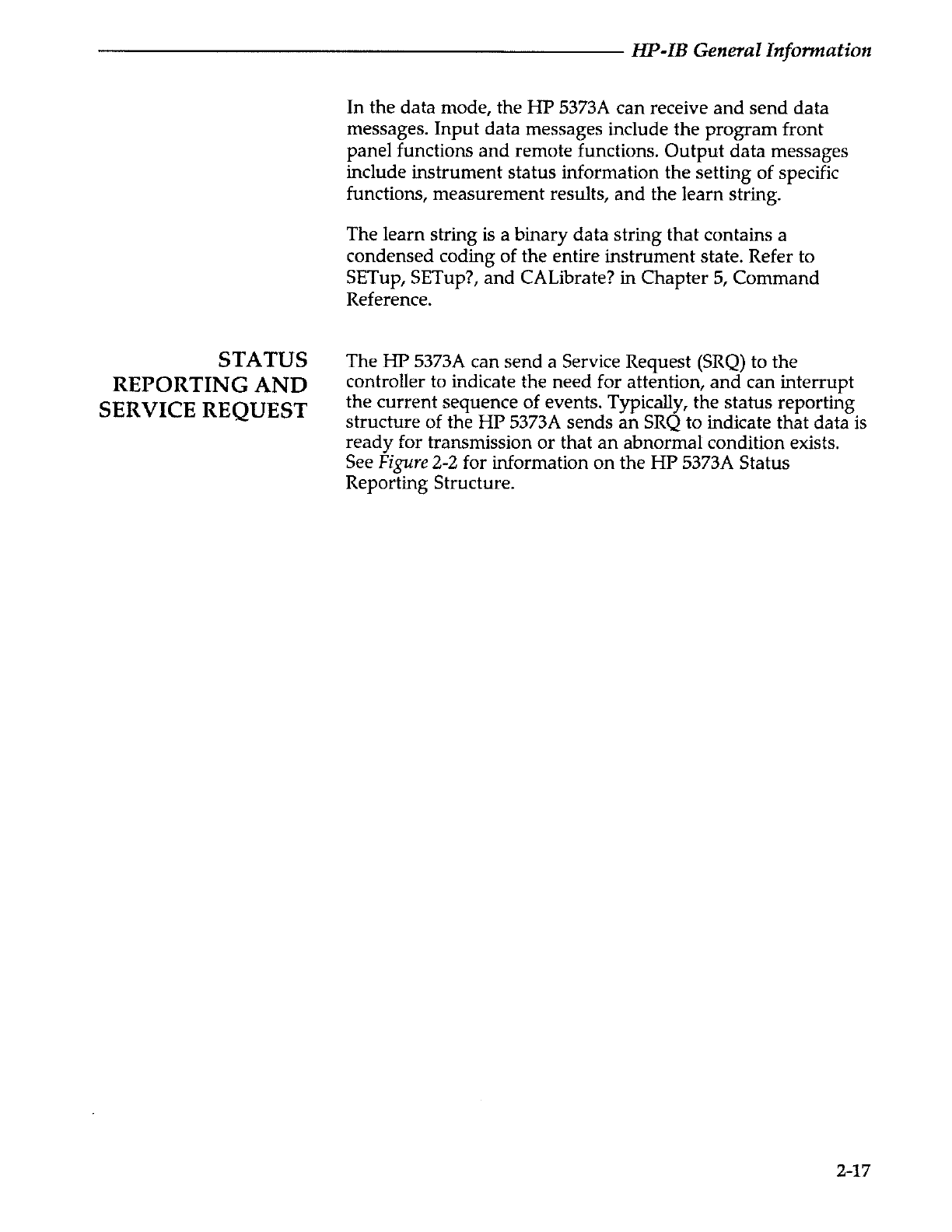 HP-IB General Information

In the data mode, the HP 5373A can receive and send data messages. Input data messages include the program front panel functions and remote functions. Output data messages include instrument status information the setting of specific functions, measurement results, and the learn string.

The learn string is a binary data string that contains a condensed coding of the entire instrument state. Refer to SETup, SETup?, and CALibrate? in Chapter 5, Command Reference.

STATUS REPORTING AND SERVICE REQUEST

The HP 5373A can send a Service Request (SRQ) to the controller to indicate the need for attention, and can interrupt the current sequence of events. Typically, the status reporting structure of the HP 5373A sends an SRQ to indicate that data is ready for transmission or that an abnormal condition exists. See Figure 2-2 for information on the HP 5373A Status Reporting Structure.

2-17